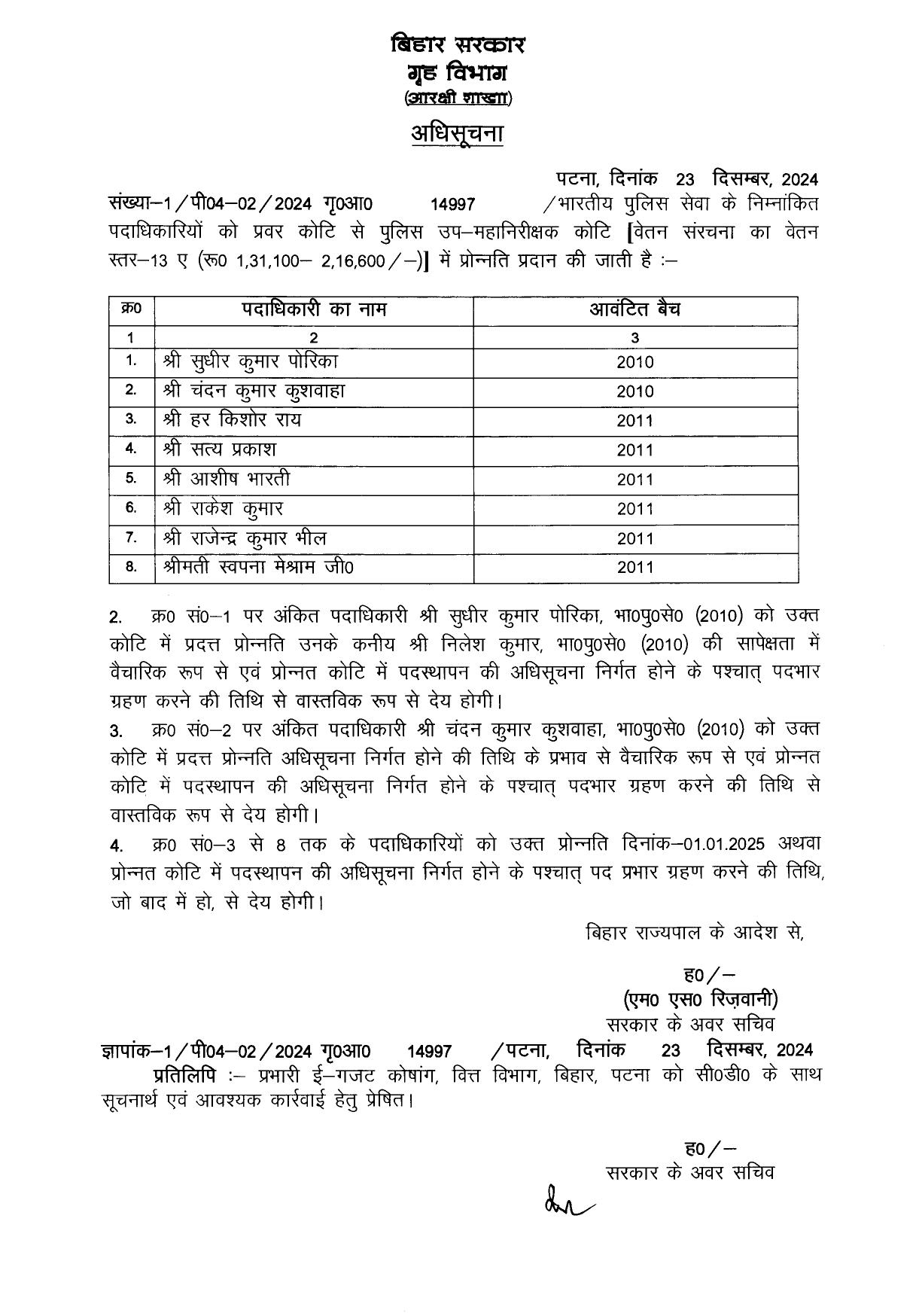 बिहार सरकार
गृह विभाग
(आरक्षी शाखा)

अधिसूचना

पटना, दिनांक 23 दिसम्बर, 2024

संख्या–1/पी04–02/2024 गृ0आ0 14997 /भारतीय पुलिस सेवा के निम्नांकित पदाधिकारियों को प्रवर कोटि से पुलिस उप–महानिरीक्षक कोटि [वेतन संरचना का वेतन स्तर–13 ए (रू0 1,31,100– 2,16,600/–)] में प्रोन्नति प्रदान की जाती है :–

| क्र0 | पदाधिकारी का नाम | आवंटित बैच |
|---|---|---|
| 1 | 2 | 3 |
| 1. | श्री सुधीर कुमार पोरिका | 2010 |
| 2. | श्री चंदन कुमार कुशवाहा | 2010 |
| 3. | श्री हर किशोर राय | 2011 |
| 4. | श्री सत्य प्रकाश | 2011 |
| 5. | श्री आशीष भारती | 2011 |
| 6. | श्री राकेश कुमार | 2011 |
| 7. | श्री राजेन्द्र कुमार भील | 2011 |
| 8. | श्रीमती स्वपना मेश्राम जी0 | 2011 |

2. क्र0 सं0–1 पर अंकित पदाधिकारी श्री सुधीर कुमार पोरिका, भा0पु0से0 (2010) को उक्त कोटि में प्रदत्त प्रोन्नति उनके कनीय श्री निलेश कुमार, भा0पु0से0 (2010) की सापेक्षता में वैचारिक रूप से एवं प्रोन्नत कोटि में पदस्थापन की अधिसूचना निर्गत होने के पश्चात् पदभार ग्रहण करने की तिथि से वास्तविक रूप से देय होगी।

3. क्र0 सं0–2 पर अंकित पदाधिकारी श्री चंदन कुमार कुशवाहा, भा0पु0से0 (2010) को उक्त कोटि में प्रदत्त प्रोन्नति अधिसूचना निर्गत होने की तिथि के प्रभाव से वैचारिक रूप से एवं प्रोन्नत कोटि में पदस्थापन की अधिसूचना निर्गत होने के पश्चात् पदभार ग्रहण करने की तिथि से वास्तविक रूप से देय होगी।

4. क्र0 सं0–3 से 8 तक के पदाधिकारियों को उक्त प्रोन्नति दिनांक–01.01.2025 अथवा प्रोन्नत कोटि में पदस्थापन की अधिसूचना निर्गत होने के पश्चात् पद प्रभार ग्रहण करने की तिथि, जो बाद में हो, से देय होगी।

बिहार राज्यपाल के आदेश से,

ह0/–
(एम0 एस0 रिज़वानी)
सरकार के अवर सचिव

ज्ञापांक–1/पी04–02/2024 गृ0आ0 14997 /पटना, दिनांक 23 दिसम्बर, 2024
प्रतिलिपि :– प्रभारी ई–गजट कोषांग, वित्त विभाग, बिहार, पटना को सी0डी0 के साथ सूचनार्थ एवं आवश्यक कार्रवाई हेतु प्रेषित।

ह0/–
सरकार के अवर सचिव